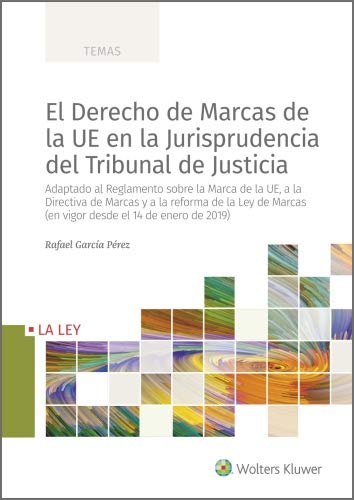 TEMAS

El Derecho de Marcas de la UE en la Jurisprudencia del Tribunal de Justicia

Adaptado al Reglamento sobre la Marca de la UE, a la Directiva de Marcas y a la reforma de la Ley de Marcas (en vigor desde el 14 de enero de 2019)

Rafael García Pérez

LA LEY

Wolters Kluwer